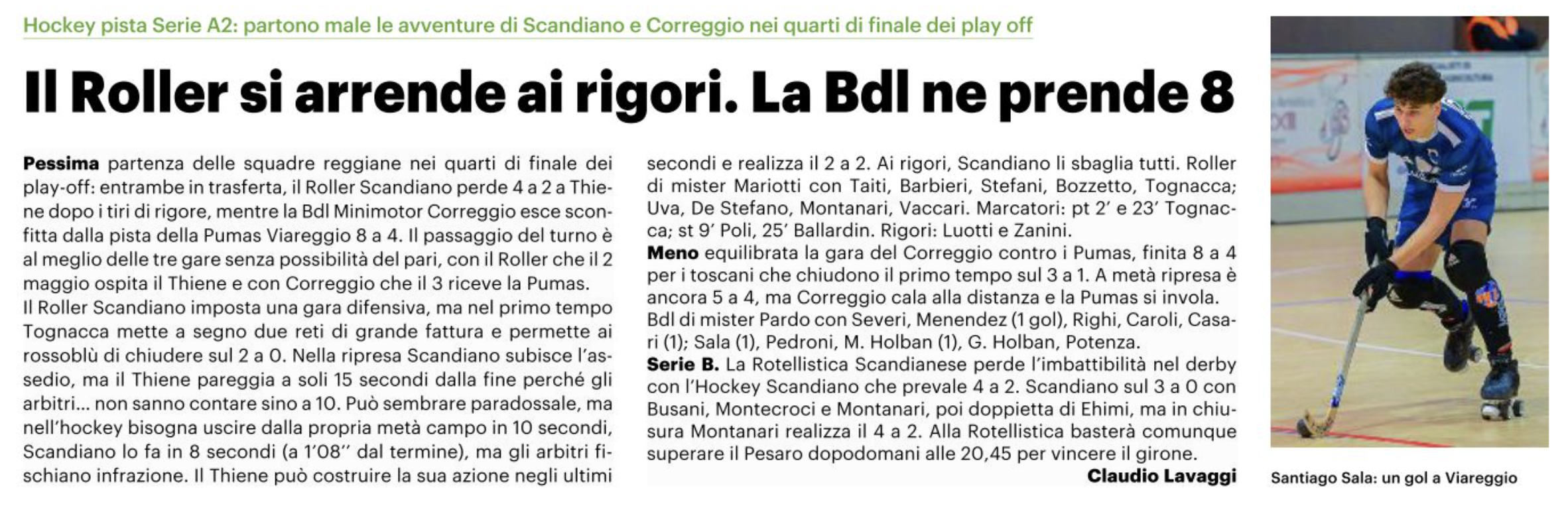 Hockey pista Serie A2: partono male le avventure di Scandiano e Correggio nei quarti di finale dei play off

Il Roller si arrende ai rigori. La Bdl ne prende 8

Pessima partenza delle squadre reggiane nei quarti di finale dei play-off: entrambe in trasferta, il Roller Scandiano perde 4 a 2 a Thiene dopo i tiri di rigore, mentre la Bdl Minimotor Correggio esce sconfitta dalla pista della Pumas Viareggio 8 a 4. Il passaggio del turno è al meglio delle tre gare senza possibilità del pari, con il Roller che il 2 maggio ospita il Thiene e con Correggio che il 3 riceve la Pumas.
Il Roller Scandiano imposta una gara difensiva, ma nel primo tempo Tognacca mette a segno due reti di grande fattura e permette ai rossoblù di chiudere sul 2 a 0. Nella ripresa Scandiano subisce l'assedio, ma il Thiene pareggia a soli 15 secondi dalla fine perché gli arbitri... non sanno contare sino a 10. Può sembrare paradossale, ma nell'hockey bisogna uscire dalla propria metà campo in 10 secondi, Scandiano lo fa in 8 secondi (a 1'08'' dal termine), ma gli arbitri fischiano infrazione. Il Thiene può costruire la sua azione negli ultimi secondi e realizza il 2 a 2. Ai rigori, Scandiano li sbaglia tutti. Roller di mister Mariotti con Taiti, Barbieri, Stefani, Bozzetto, Tognacca; Uva, De Stefano, Montanari, Vaccari. Marcatori: pt 2' e 23' Tognacca; st 9' Poli, 25' Ballardin. Rigori: Luotti e Zanini.
Meno equilibrata la gara del Correggio contro i Pumas, finita 8 a 4 per i toscani che chiudono il primo tempo sul 3 a 1. A metà ripresa è ancora 5 a 4, ma Correggio cala alla distanza e la Pumas si invola. Bdl di mister Pardo con Severi, Menendez (1 gol), Righi, Caroli, Casari (1); Sala (1), Pedroni, M. Holban (1), G. Holban, Potenza.
Serie B. La Rotellistica Scandianese perde l'imbattibilità nel derby con l'Hockey Scandiano che prevale 4 a 2. Scandiano sul 3 a 0 con Busani, Montecroci e Montanari, poi doppietta di Ehimi, ma in chiusura Montanari realizza il 4 a 2. Alla Rotellistica basterà comunque superare il Pesaro dopodomani alle 20,45 per vincere il girone.
Claudio Lavaggi

Santiago Sala: un gol a Viareggio